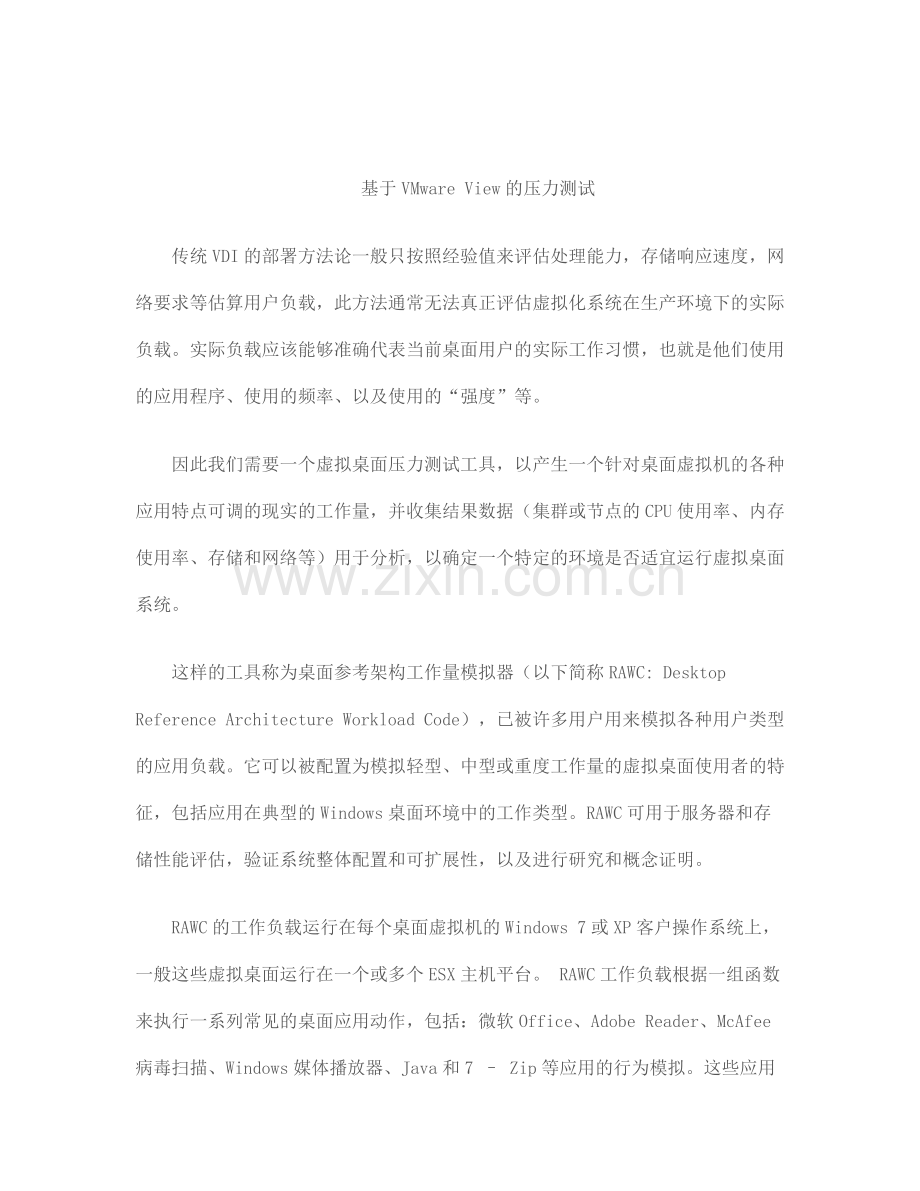 基于VMware View的压力测试

传统VDI的部署方法论一般只按照经验值来评估处理能力，存储响应速度，网络要求等估算用户负载，此方法通常无法真正评估虚拟化系统在生产环境下的实际负载。实际负载应该能够准确代表当前桌面用户的实际工作习惯，也就是他们使用的应用程序、使用的频率、以及使用的“强度”等。

因此我们需要一个虚拟桌面压力测试工具，以产生一个针对桌面虚拟机的各种应用特点可调的现实的工作量，并收集结果数据（集群或节点的CPU使用率、内存使用率、存储和网络等）用于分析，以确定一个特定的环境是否适宜运行虚拟桌面系统。

这样的工具称为桌面参考架构工作量模拟器（以下简称RAWC: Desktop Reference Architecture Workload Code），已被许多用户用来模拟各种用户类型的应用负载。它可以被配置为模拟轻型、中型或重度工作量的虚拟桌面使用者的特征，包括应用在典型的Windows桌面环境中的工作类型。RAWC可用于服务器和存储性能评估，验证系统整体配置和可扩展性，以及进行研究和概念证明。

RAWC的工作负载运行在每个桌面虚拟机的Windows 7或XP客户操作系统上，一般这些虚拟桌面运行在一个或多个ESX主机平台。 RAWC工作负载根据一组函数来执行一系列常见的桌面应用动作，包括：微软Office、Adobe Reader、McAfee病毒扫描、Windows媒体播放器、Java和7 - Zip等应用的行为模拟。这些应用

www.zixin.com.cn